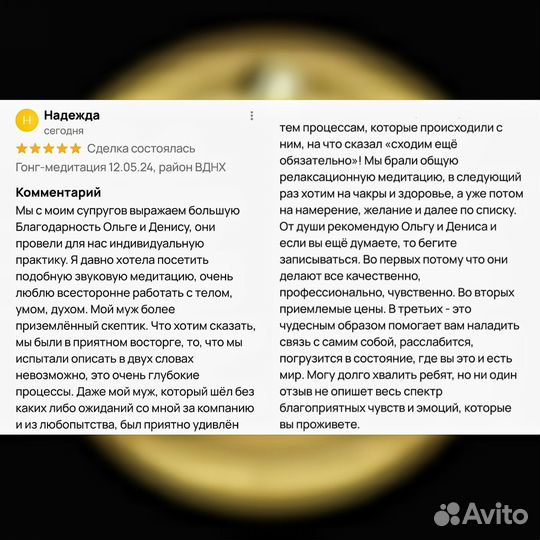 Н

Надежда
сегодня

★★★★★ Сделка состоялась

Гонг-медитация 12.05.24, район ВДНХ

Комментарий

Мы с моим супругов выражаем большую Благодарность Ольге и Денису, они провели для нас индивидуальную практику. Я давно хотела посетить подобную звуковую медитацию, очень люблю всесторонне работать с телом, умом, духом. Мой муж более приземлённый скептик. Что хотим сказать, мы были в приятном восторге, то, что мы испытали описать в двух словах невозможно, это очень глубокие процессы. Даже мой муж, который шёл без каких либо ожиданий со мной за компанию и из любопытства, был приятно удивлён тем процессам, которые происходили с ним, на что сказал «сходим ещё обязательно»! Мы брали общую релаксационную медитацию, в следующий раз хотим на чакры и здоровье, а уже потом на намерение, желание и далее по списку. От души рекомендую Ольгу и Дениса и если вы ещё думаете, то бегите записываться. Во первых потому что они делают все качественно, профессионально, чувственно. Во вторых приемлемые цены. В третьих - это чудесным образом помогает вам наладить связь с самим собой, расслабится, погрузится в состояние, где вы это и есть мир. Могу долго хвалить ребят, но ни один отзыв не опишет весь спектр благоприятных чувств и эмоций, которые вы проживете.

Avito